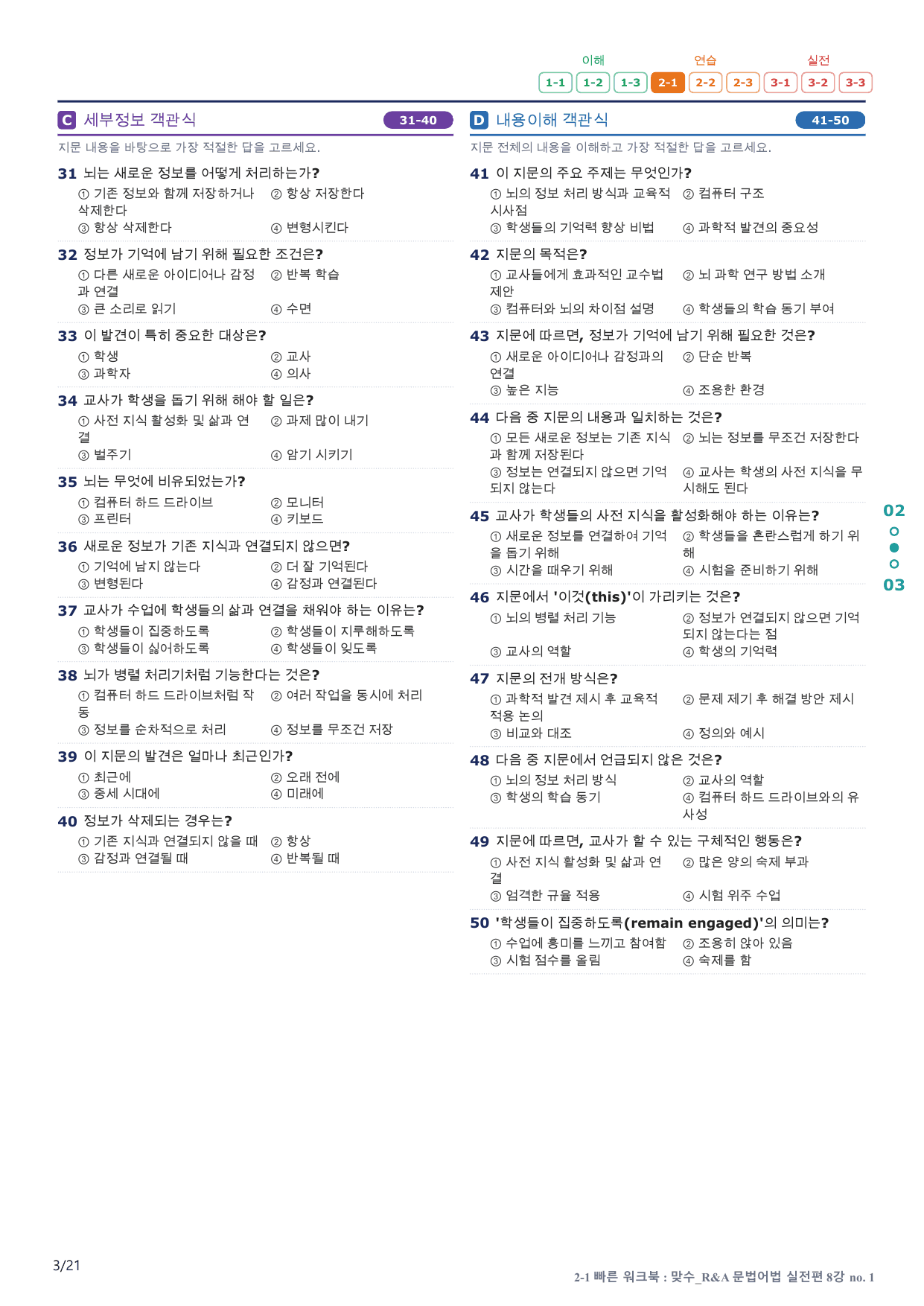 이해 연습 실전
1-1 1-2 1-3 2-1 2-2 2-3 3-1 3-2 3-3

C 세부정보 객관식 31-40

지문 내용을 바탕으로 가장 적절한 답을 고르세요.

31 뇌는 새로운 정보를 어떻게 처리하는가?
① 기존 정보와 함께 저장하거나 삭제한다
② 항상 저장한다
③ 항상 삭제한다
④ 변형시킨다

32 정보가 기억에 남기 위해 필요한 조건은?
① 다른 새로운 아이디어나 감정과 연결
② 반복 학습
③ 큰 소리로 읽기
④ 수면

33 이 발견이 특히 중요한 대상은?
① 학생
② 교사
③ 과학자
④ 의사

34 교사가 학생을 돕기 위해 해야 할 일은?
① 사전 지식 활성화 및 삶과 연결
② 과제 많이 내기
③ 벌주기
④ 암기 시키기

35 뇌는 무엇에 비유되었는가?
① 컴퓨터 하드 드라이브
② 모니터
③ 프린터
④ 키보드

36 새로운 정보가 기존 지식과 연결되지 않으면?
① 기억에 남지 않는다
② 더 잘 기억된다
③ 변형된다
④ 감정과 연결된다

37 교사가 수업에 학생들의 삶과 연결을 채워야 하는 이유는?
① 학생들이 집중하도록
② 학생들이 지루해하도록
③ 학생들이 싫어하도록
④ 학생들이 잊도록

38 뇌가 병렬 처리기처럼 기능한다는 것은?
① 컴퓨터 하드 드라이브처럼 작동
② 여러 작업을 동시에 처리
③ 정보를 순차적으로 처리
④ 정보를 무조건 저장

39 이 지문의 발견은 얼마나 최근인가?
① 최근에
② 오래 전에
③ 중세 시대에
④ 미래에

40 정보가 삭제되는 경우는?
① 기존 지식과 연결되지 않을 때
② 항상
③ 감정과 연결될 때
④ 반복될 때

D 내용이해 객관식 41-50

지문 전체의 내용을 이해하고 가장 적절한 답을 고르세요.

41 이 지문의 주요 주제는 무엇인가?
① 뇌의 정보 처리 방식과 교육적 시사점
② 컴퓨터 구조
③ 학생들의 기억력 향상 비법
④ 과학적 발견의 중요성

42 지문의 목적은?
① 교사들에게 효과적인 교수법 제안
② 뇌 과학 연구 방법 소개
③ 컴퓨터와 뇌의 차이점 설명
④ 학생들의 학습 동기 부여

43 지문에 따르면, 정보가 기억에 남기 위해 필요한 것은?
① 새로운 아이디어나 감정과의 연결
② 단순 반복
③ 높은 지능
④ 조용한 환경

44 다음 중 지문의 내용과 일치하는 것은?
① 모든 새로운 정보는 기존 지식과 함께 저장된다
② 뇌는 정보를 무조건 저장한다
③ 정보는 연결되지 않으면 기억되지 않는다
④ 교사는 학생의 사전 지식을 무시해도 된다

45 교사가 학생들의 사전 지식을 활성화해야 하는 이유는?
① 새로운 정보를 연결하여 기억을 돕기 위해
② 학생들을 혼란스럽게 하기 위해
③ 시간을 때우기 위해
④ 시험을 준비하기 위해

46 지문에서 '이것(this)'이 가리키는 것은?
① 뇌의 병렬 처리 기능
② 정보가 연결되지 않으면 기억되지 않는다는 점
③ 교사의 역할
④ 학생의 기억력

47 지문의 전개 방식은?
① 과학적 발견 제시 후 교육적 적용 논의
② 문제 제기 후 해결 방안 제시
③ 비교와 대조
④ 정의와 예시

48 다음 중 지문에서 언급되지 않은 것은?
① 뇌의 정보 처리 방식
② 교사의 역할
③ 학생의 학습 동기
④ 컴퓨터 하드 드라이브와의 유사성

49 지문에 따르면, 교사가 할 수 있는 구체적인 행동은?
① 사전 지식 활성화 및 삶과 연결
② 많은 양의 숙제 부과
③ 엄격한 규율 적용
④ 시험 위주 수업

50 '학생들이 집중하도록(remain engaged)'의 의미는?
① 수업에 흥미를 느끼고 참여함
② 조용히 앉아 있음
③ 시험 점수를 올림
④ 숙제를 함

02
03

3/21

2-1 빠른 워크북 : 맞수_R&A 문법어법 실전편 8강 no. 1